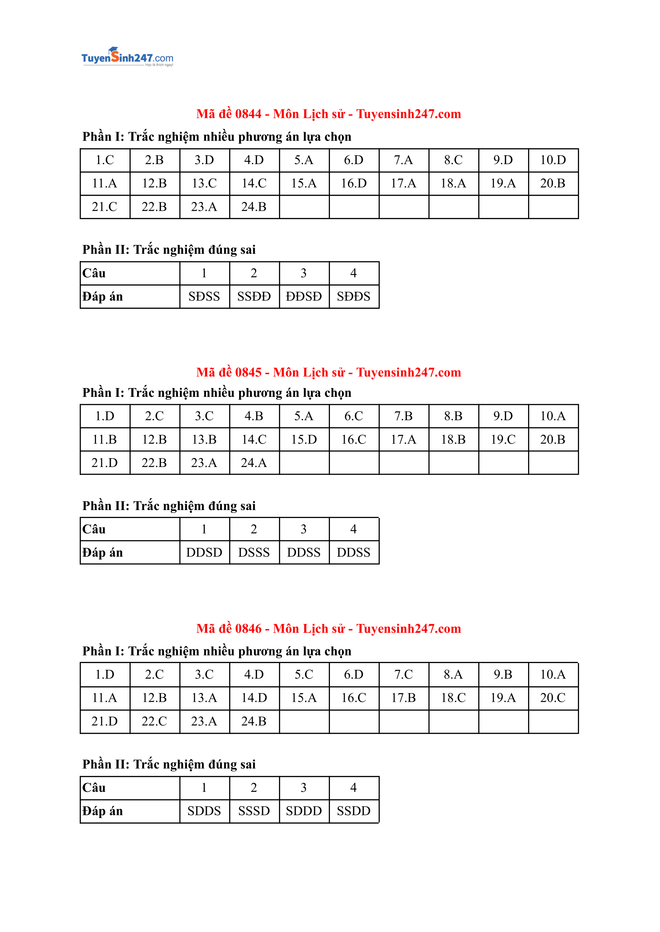 TuyenSinh247.com

Mã đề 0844 - Môn Lịch sử - Tuyensinh247.com

Phần I: Trắc nghiệm nhiều phương án lựa chọn

| 1.C | 2.B | 3.D | 4.D | 5.A | 6.D | 7.A | 8.C | 9.D | 10.D |
|---|---|---|---|---|---|---|---|---|---|
| 11.A | 12.B | 13.C | 14.C | 15.A | 16.D | 17.A | 18.A | 19.A | 20.B |
| 21.C | 22.B | 23.A | 24.B | | | | | | |

Phần II: Trắc nghiệm đúng sai

| Câu | 1 | 2 | 3 | 4 |
|---|---|---|---|---|
| Đáp án | SĐSS | SSĐĐ | ĐĐSĐ | SĐĐS |

Mã đề 0845 - Môn Lịch sử - Tuyensinh247.com

Phần I: Trắc nghiệm nhiều phương án lựa chọn

| 1.D | 2.C | 3.C | 4.B | 5.A | 6.C | 7.B | 8.B | 9.D | 10.A |
|---|---|---|---|---|---|---|---|---|---|
| 11.B | 12.B | 13.B | 14.C | 15.D | 16.C | 17.A | 18.B | 19.C | 20.B |
| 21.D | 22.B | 23.A | 24.A | | | | | | |

Phần II: Trắc nghiệm đúng sai

| Câu | 1 | 2 | 3 | 4 |
|---|---|---|---|---|
| Đáp án | DDSD | DSSS | DDSS | DDSS |

Mã đề 0846 - Môn Lịch sử - Tuyensinh247.com

Phần I: Trắc nghiệm nhiều phương án lựa chọn

| 1.D | 2.C | 3.C | 4.D | 5.C | 6.D | 7.C | 8.A | 9.B | 10.A |
|---|---|---|---|---|---|---|---|---|---|
| 11.A | 12.B | 13.A | 14.D | 15.A | 16.C | 17.B | 18.C | 19.A | 20.C |
| 21.D | 22.C | 23.A | 24.B | | | | | | |

Phần II: Trắc nghiệm đúng sai

| Câu | 1 | 2 | 3 | 4 |
|---|---|---|---|---|
| Đáp án | SDDS | SSSD | SDDD | SSDD |